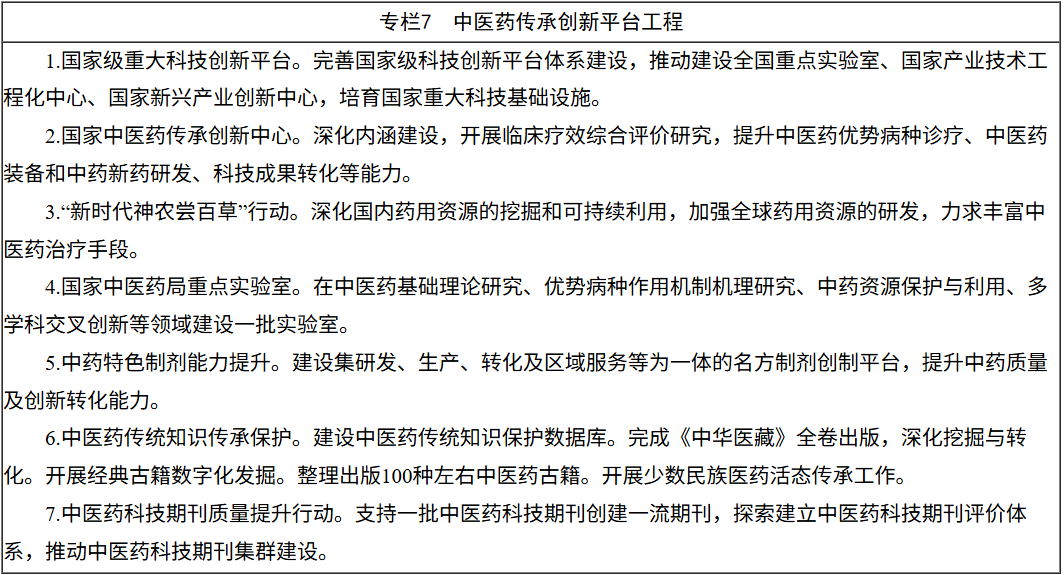 专栏7 中医药传承创新平台工程

1.国家级重大科技创新平台。完善国家级科技创新平台体系建设，推动建设全国重点实验室、国家产业技术工程化中心、国家新兴产业创新中心，培育国家重大科技基础设施。

2.国家中医药传承创新中心。深化内涵建设，开展临床疗效综合评价研究，提升中医药优势病种诊疗、中医药装备和中药新药研发、科技成果转化等能力。

3.“新时代神农尝百草”行动。深化国内药用资源的挖掘和可持续利用，加强全球药用资源的研发，力求丰富中医药治疗手段。

4.国家中医药局重点实验室。在中医药基础理论研究、优势病种作用机制机理研究、中药资源保护与利用、多学科交叉创新等领域建设一批实验室。

5.中药特色制剂能力提升。建设集研发、生产、转化及区域服务等为一体的名方制剂创制平台，提升中药质量及创新转化能力。

6.中医药传统知识传承保护。建设中医药传统知识保护数据库。完成《中华医藏》全卷出版，深化挖掘与转化。开展经典古籍数字化发掘。整理出版100种左右中医药古籍。开展少数民族医药活态传承工作。

7.中医药科技期刊质量提升行动。支持一批中医药科技期刊创建一流期刊，探索建立中医药科技期刊评价体系，推动中医药科技期刊集群建设。